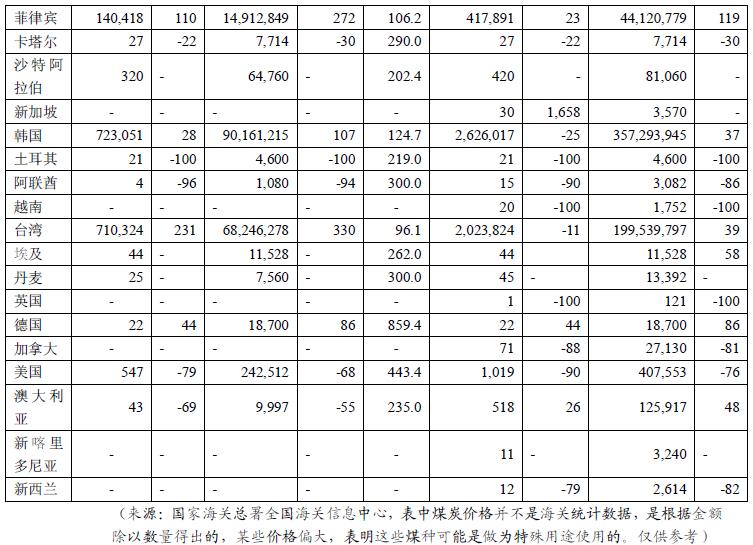 | 菲律宾 | 140,418 | 110 | 14,912,849 | 272 | 106.2 | 417,891 | 23 | 44,120,779 | 119 |
|---|---|---|---|---|---|---|---|---|---|
| 卡塔尔 | 27 | -22 | 7,714 | -30 | 290.0 | 27 | -22 | 7,714 | -30 |
| 沙特阿拉伯 | 320 | - | 64,760 | - | 202.4 | 420 | - | 81,060 | - |
| 新加坡 | - | - | - | - | - | 30 | 1,658 | 3,570 | - |
| 韩国 | 723,051 | 28 | 90,161,215 | 107 | 124.7 | 2,626,017 | -25 | 357,293,945 | 37 |
| 土耳其 | 21 | -100 | 4,600 | -100 | 219.0 | 21 | -100 | 4,600 | -100 |
| 阿联酋 | 4 | -96 | 1,080 | -94 | 300.0 | 15 | -90 | 3,082 | -86 |
| 越南 | - | - | - | - | - | 20 | -100 | 1,752 | -100 |
| 台湾 | 710,324 | 231 | 68,246,278 | 330 | 96.1 | 2,023,824 | -11 | 199,539,797 | 39 |
| 埃及 | 44 | - | 11,528 | - | 262.0 | 44 |  | 11,528 | 58 |
| 丹麦 | 25 | - | 7,560 | - | 300.0 | 45 | - | 13,392 | - |
| 英国 | - | - | - | - | - | 1 | -100 | 121 | -100 |
| 德国 | 22 | 44 | 18,700 | 86 | 859.4 | 22 | 44 | 18,700 | 86 |
| 加拿大 | - | - | - | - | - | 71 | -88 | 27,130 | -81 |
| 美国 | 547 | -79 | 242,512 | -68 | 443.4 | 1,019 | -90 | 407,553 | -76 |
| 澳大利亚 | 43 | -69 | 9,997 | -55 | 235.0 | 518 | 26 | 125,917 | 48 |
| 新喀里多尼亚 | - | - | - | - | - | 11 | - | 3,240 | - |
| 新西兰 | - | - | - | - | - | 12 | -79 | 2,614 | -82 |

（来源：国家海关总署全国海关信息中心，表中煤炭价格并不是海关统计数据，是根据金额除以数量得出的，某些价格偏大，表明这些煤种可能是做为特殊用途使用的。仅供参考）